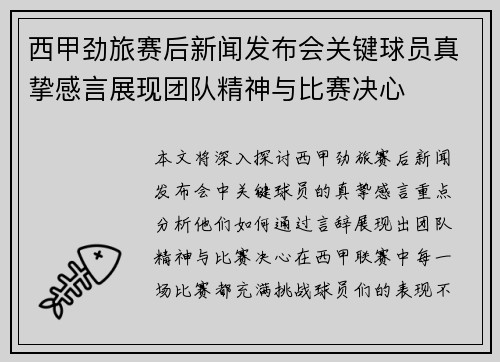 西甲劲旅赛后新闻发布会关键球员真挚感言展现团队精神与比赛决心

本文将深入探讨西甲劲旅赛后新闻发布会中关键球员的真挚感言重点分析他们如何通过言辞展现出团队精神与比赛决心在西甲联赛中每一场比赛都充满挑战球员们的表现不